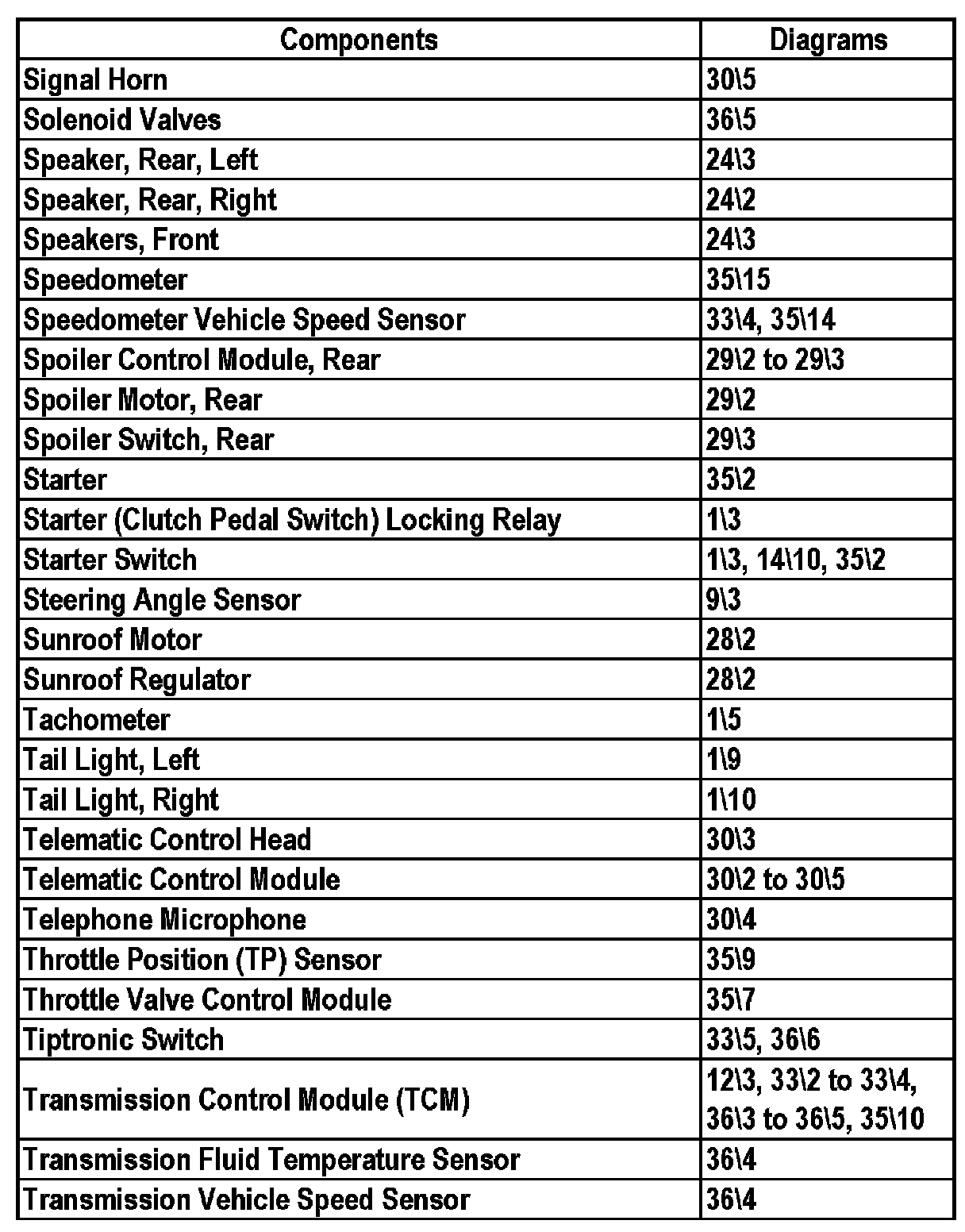 | Components | Diagrams |
|---|---|
| Signal Horn | 30\5 |
| Solenoid Valves | 36\5 |
| Speaker, Rear, Left | 24\3 |
| Speaker, Rear, Right | 24\2 |
| Speakers, Front | 24\3 |
| Speedometer | 35\15 |
| Speedometer Vehicle Speed Sensor | 33\4, 35\14 |
| Spoiler Control Module, Rear | 29\2 to 29\3 |
| Spoiler Motor, Rear | 29\2 |
| Spoiler Switch, Rear | 29\3 |
| Starter | 35\2 |
| Starter (Clutch Pedal Switch) Locking Relay | 1\3 |
| Starter Switch | 1\3, 14\10, 35\2 |
| Steering Angle Sensor | 9\3 |
| Sunroof Motor | 28\2 |
| Sunroof Regulator | 28\2 |
| Tachometer | 1\5 |
| Tail Light, Left | 1\9 |
| Tail Light, Right | 1\10 |
| Telematic Control Head | 30\3 |
| Telematic Control Module | 30\2 to 30\5 |
| Telephone Microphone | 30\4 |
| Throttle Position (TP) Sensor | 35\9 |
| Throttle Valve Control Module | 35\7 |
| Tiptronic Switch | 33\5, 36\6 |
| Transmission Control Module (TCM) | 12\3, 33\2 to 33\4, 36\3 to 36\5, 35\10 |
| Transmission Fluid Temperature Sensor | 36\4 |
| Transmission Vehicle Speed Sensor | 36\4 |